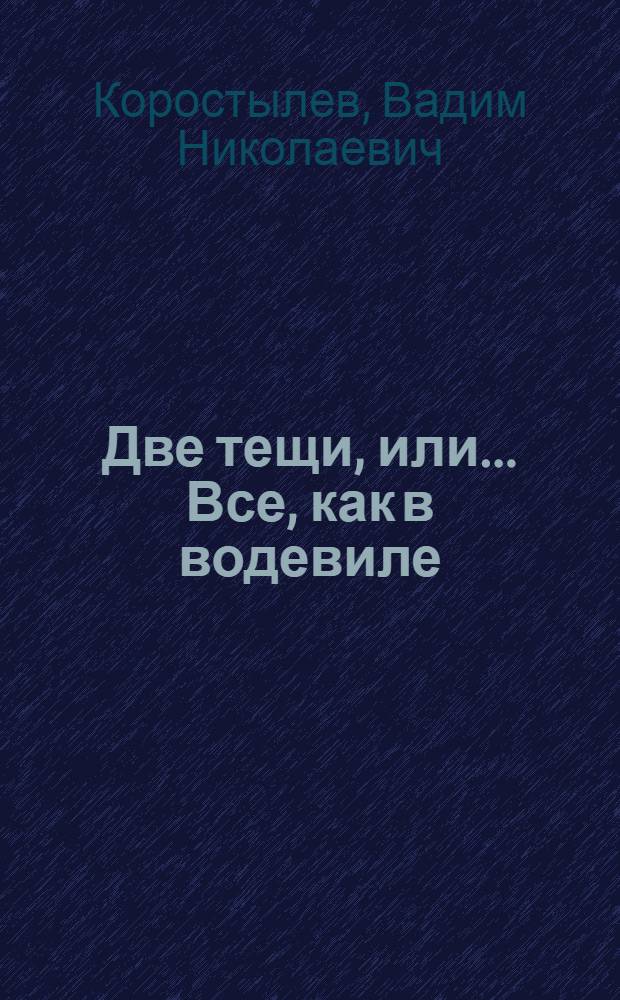 Коростылев, Вадим Николаевич

Две тещи, или... Все, как в водевиле